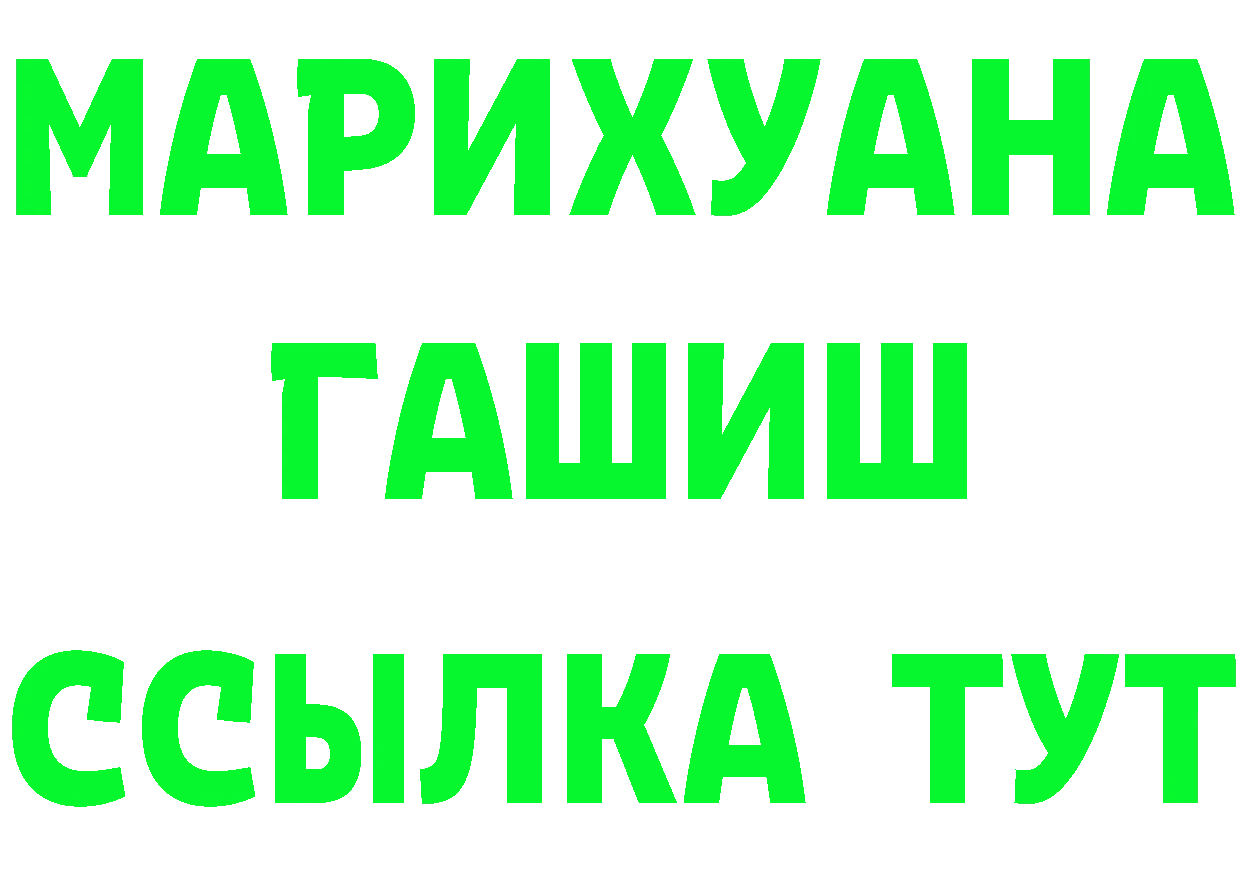 МАРИХУАНА
ГАШИШ
ССЫЛКА ТУТ